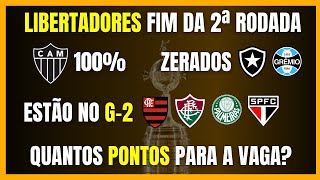 LIBERTADORES FIM DA 2ª RODADA

CAM 100%

ZERADOS

GRÊMIO

ESTÃO NO G-2

PALMEIRAS

SPFC

QUANTOS PONTOS PARA A VAGA?